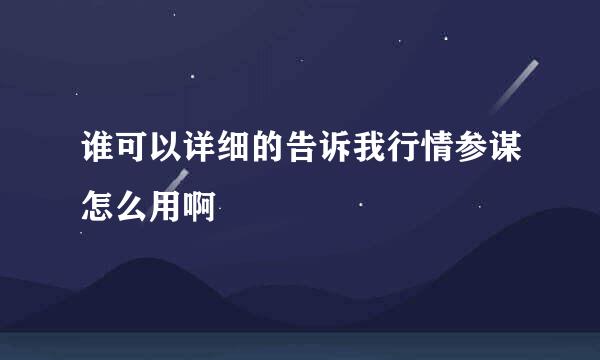 谁可以详细的告诉我行情参谋怎么用啊